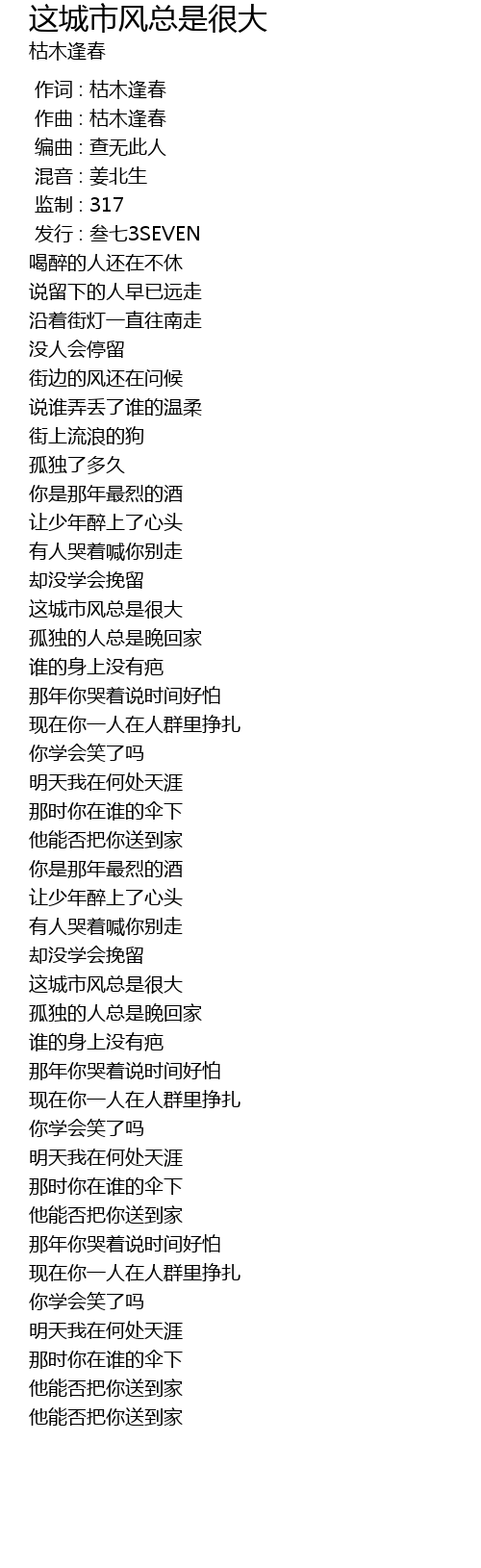 这城市风总是很大
枯木逢春

作词 : 枯木逢春
作曲 : 枯木逢春
编曲 : 查无此人
混音 : 姜北生
监制 : 317
发行 : 叁七3SEVEN
喝醉的人还在不休
说留下的人早已远走
沿着街灯一直往南走
没人会停留
街边的风还在问候
说谁弄丢了谁的温柔
街上流浪的狗
孤独了多久
你是那年最烈的酒
让少年醉上了心头
有人哭着喊你别走
却没学会挽留
这城市风总是很大
孤独的人总是晚回家
谁的身上没有疤
那年你哭着说时间好怕
现在你一人在人群里挣扎
你学会笑了吗
明天我在何处天涯
那时你在谁的伞下
他能否把你送到家
你是那年最烈的酒
让少年醉上了心头
有人哭着喊你别走
却没学会挽留
这城市风总是很大
孤独的人总是晚回家
谁的身上没有疤
那年你哭着说时间好怕
现在你一人在人群里挣扎
你学会笑了吗
明天我在何处天涯
那时你在谁的伞下
他能否把你送到家
那年你哭着说时间好怕
现在你一人在人群里挣扎
你学会笑了吗
明天我在何处天涯
那时你在谁的伞下
他能否把你送到家
他能否把你送到家